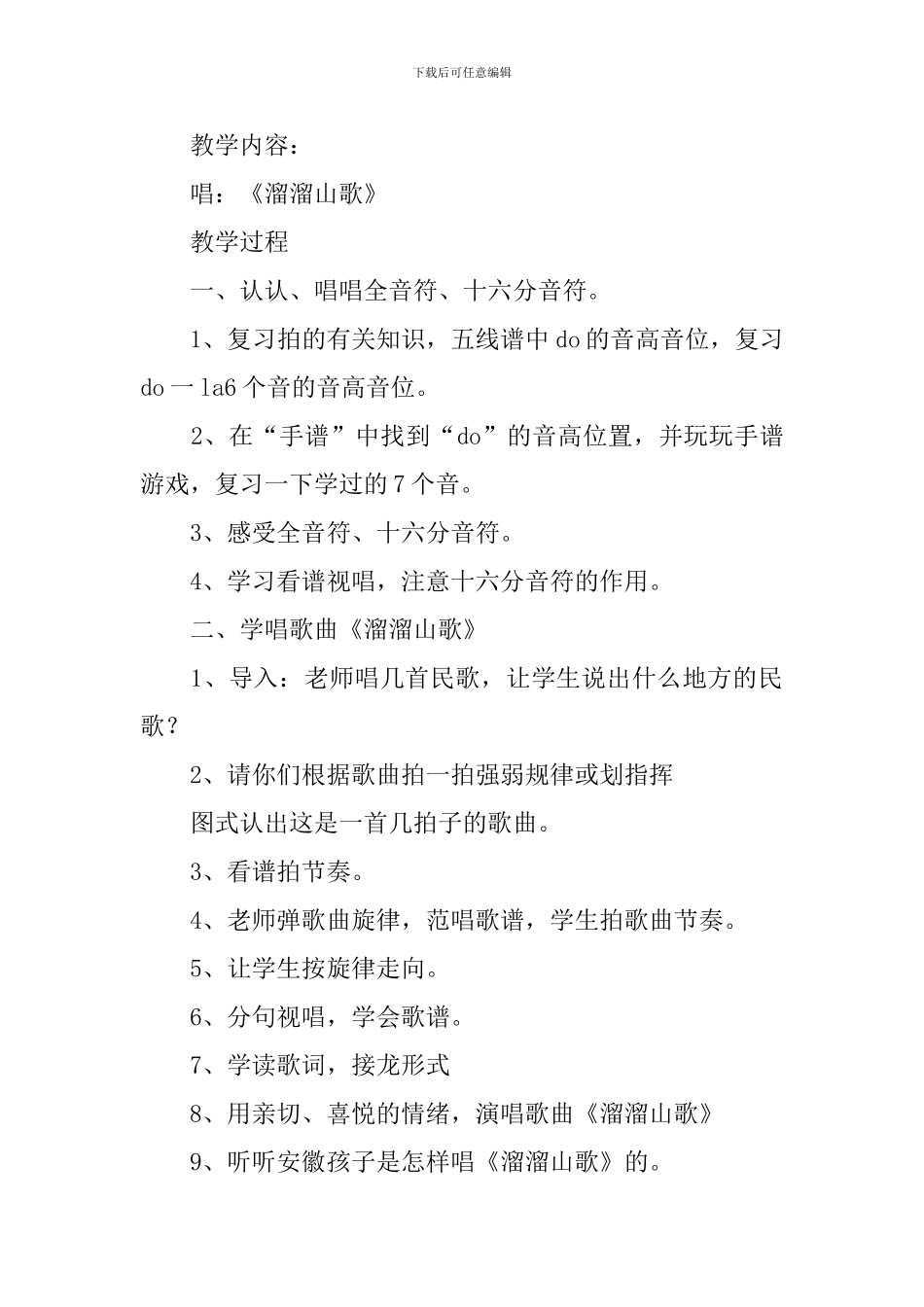 下载后可任意编辑

教学内容：

唱：《溜溜山歌》

教学过程

一、认认、唱唱全音符、十六分音符。

1、复习拍的有关知识，五线谱中do的音高音位，复习do一la6个音的音高音位。

2、在“手谱”中找到“do”的音高位置，并玩玩手谱游戏，复习一下学过的7个音。

3、感受全音符、十六分音符。

4、学习看谱视唱，注意十六分音符的作用。

二、学唱歌曲《溜溜山歌》

1、导入：老师唱几首民歌，让学生说出什么地方的民歌？

2、请你们根据歌曲拍一拍强弱规律或划指挥

图式认出这是一首几拍子的歌曲。

3、看谱拍节奏。

4、老师弹歌曲旋律，范唱歌谱，学生拍歌曲节奏。

5、让学生按旋律走向。

6、分句视唱，学会歌谱。

7、学读歌词，接龙形式

8、用亲切、喜悦的情绪，演唱歌曲《溜溜山歌》

9、听听安徽孩子是怎样唱《溜溜山歌》的。